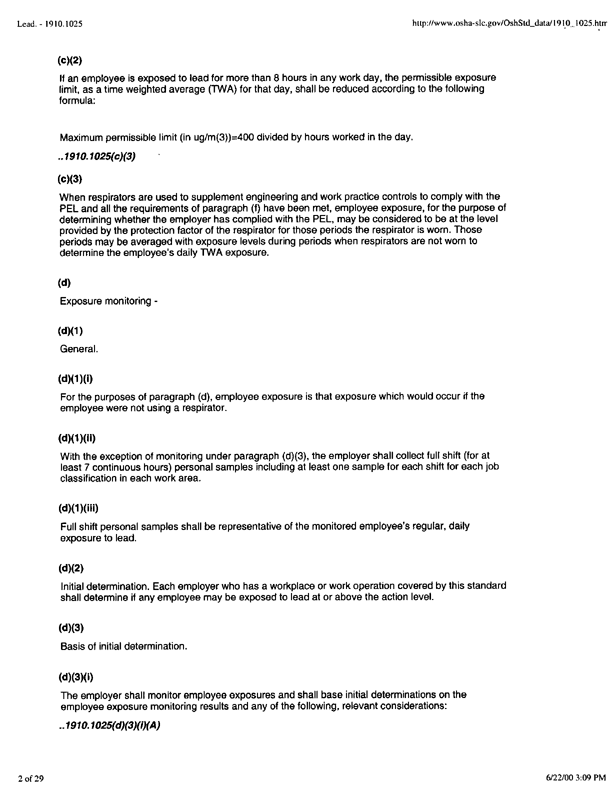 Lead. - 1910.1025

http://www.osha-slc.gov/OshStd_data/1910_1025.htm

(c)(2)

If an employee is exposed to lead for more than 8 hours in any work day, the permissible exposure limit, as a time weighted average (TWA) for that day, shall be reduced according to the following formula:

Maximum permissible limit (in ug/m(3))=400 divided by hours worked in the day.

..1910.1025(c)(3)

(c)(3)

When respirators are used to supplement engineering and work practice controls to comply with the PEL and all the requirements of paragraph (f) have been met, employee exposure, for the purpose of determining whether the employer has complied with the PEL, may be considered to be at the level provided by the protection factor of the respirator for those periods the respirator is worn. Those periods may be averaged with exposure levels during periods when respirators are not worn to determine the employee's daily TWA exposure.

(d)

Exposure monitoring -

(d)(1)

General.

(d)(1)(i)

For the purposes of paragraph (d), employee exposure is that exposure which would occur if the employee were not using a respirator.

(d)(1)(ii)

With the exception of monitoring under paragraph (d)(3), the employer shall collect full shift (for at least 7 continuous hours) personal samples including at least one sample for each shift for each job classification in each work area.

(d)(1)(iii)

Full shift personal samples shall be representative of the monitored employee's regular, daily exposure to lead.

(d)(2)

Initial determination. Each employer who has a workplace or work operation covered by this standard shall determine if any employee may be exposed to lead at or above the action level.

(d)(3)

Basis of initial determination.

(d)(3)(i)

The employer shall monitor employee exposures and shall base initial determinations on the employee exposure monitoring results and any of the following, relevant considerations:

..1910.1025(d)(3)(i)(A)

2 of 29

6/22/00 3:09 PM